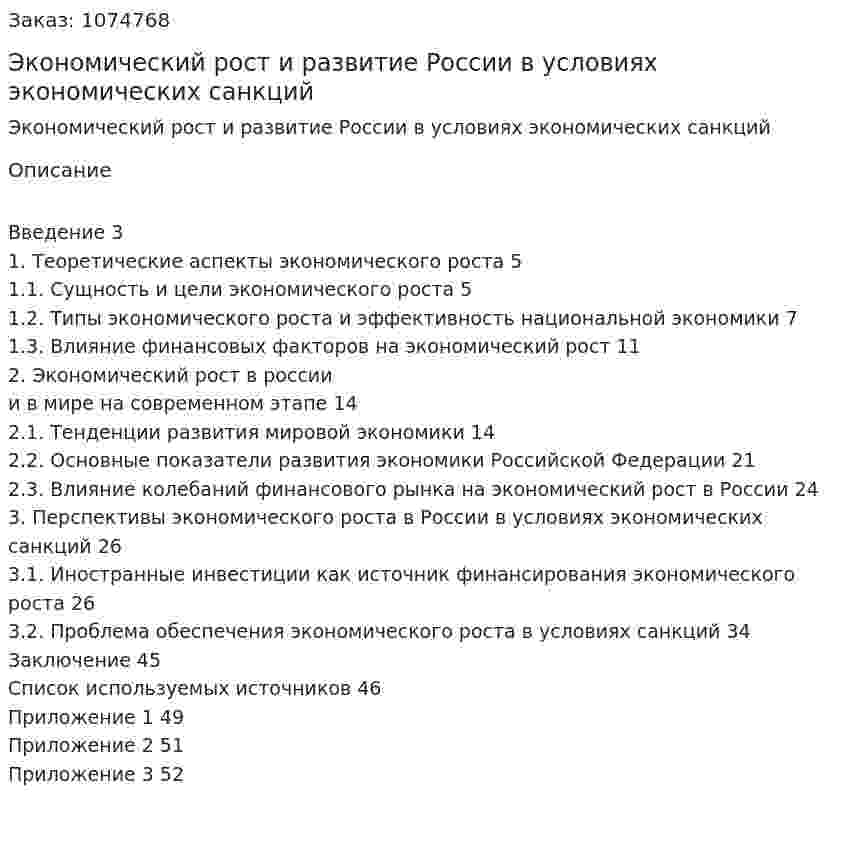 Заказ: 1074768

Экономический рост и развитие России в условиях экономических санкций

Экономический рост и развитие России в условиях экономических санкций

Описание

Введение 3
1. Теоретические аспекты экономического роста 5
1.1. Сущность и цели экономического роста 5
1.2. Типы экономического роста и эффективность национальной экономики 7
1.3. Влияние финансовых факторов на экономический рост 11
2. Экономический рост в россии
и в мире на современном этапе 14
2.1. Тенденции развития мировой экономики 14
2.2. Основные показатели развития экономики Российской Федерации 21
2.3. Влияние колебаний финансового рынка на экономический рост в России 24
3. Перспективы экономического роста в России в условиях экономических санкций 26
3.1. Иностранные инвестиции как источник финансирования экономического роста 26
3.2. Проблема обеспечения экономического роста в условиях санкций 34
Заключение 45
Список используемых источников 46
Приложение 1 49
Приложение 2 51
Приложение 3 52